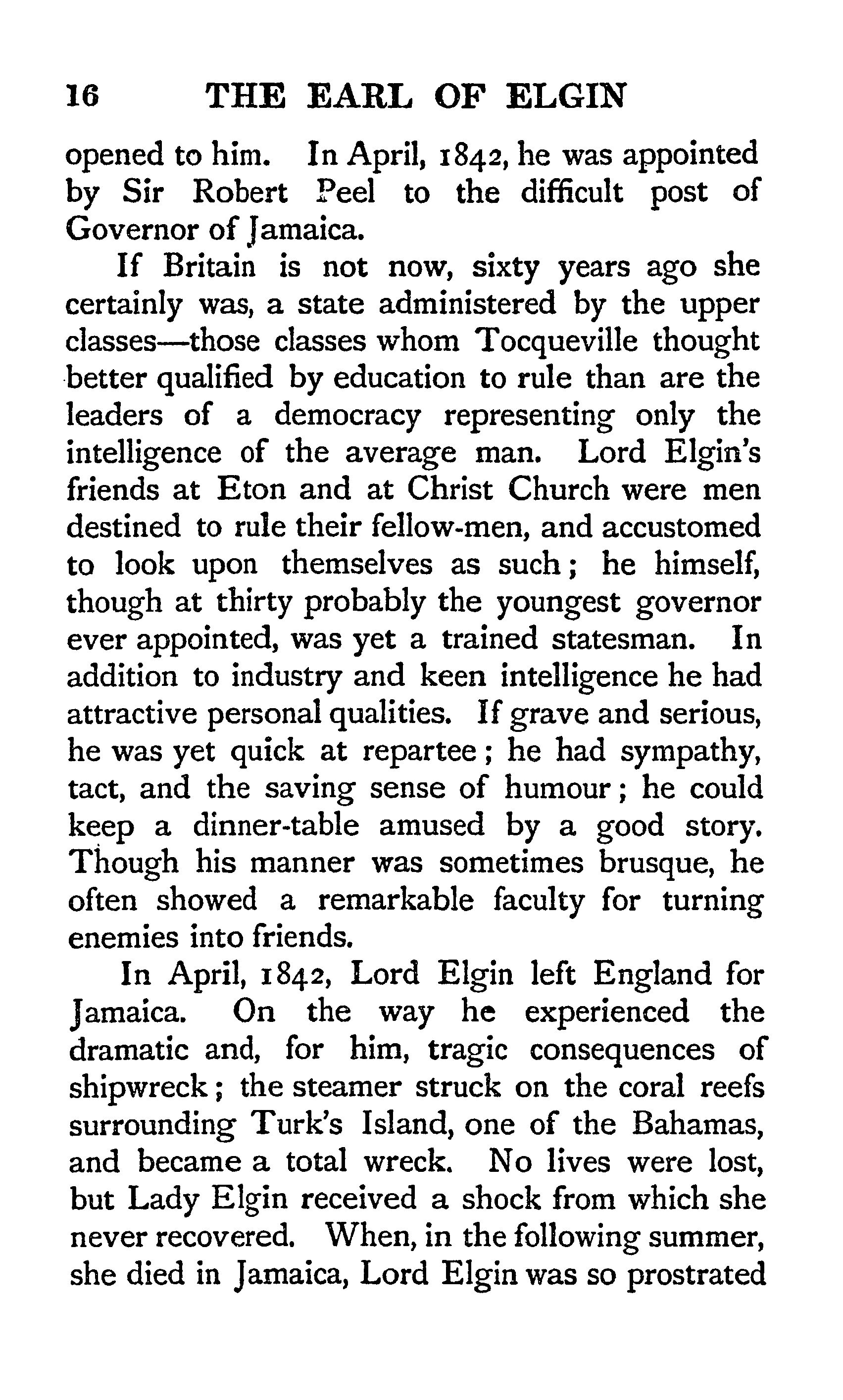 16 THE EARL OF ELGIN

opened to him. In April, 1842, he was appointed by Sir Robert Peel to the difficult post of Governor of Jamaica.

If Britain is not now, sixty years ago she certainly was, a state administered by the upper classes—those classes whom Tocqueville thought better qualified by education to rule than are the leaders of a democracy representing only the intelligence of the average man. Lord Elgin's friends at Eton and at Christ Church were men destined to rule their fellow-men, and accustomed to look upon themselves as such; he himself, though at thirty probably the youngest governor ever appointed, was yet a trained statesman. In addition to industry and keen intelligence he had attractive personal qualities. If grave and serious, he was yet quick at repartee; he had sympathy, tact, and the saving sense of humour; he could keep a dinner-table amused by a good story. Though his manner was sometimes brusque, he often showed a remarkable faculty for turning enemies into friends.

In April, 1842, Lord Elgin left England for Jamaica. On the way he experienced the dramatic and, for him, tragic consequences of shipwreck; the steamer struck on the coral reefs surrounding Turk's Island, one of the Bahamas, and became a total wreck. No lives were lost, but Lady Elgin received a shock from which she never recovered. When, in the following summer, she died in Jamaica, Lord Elgin was so prostrated